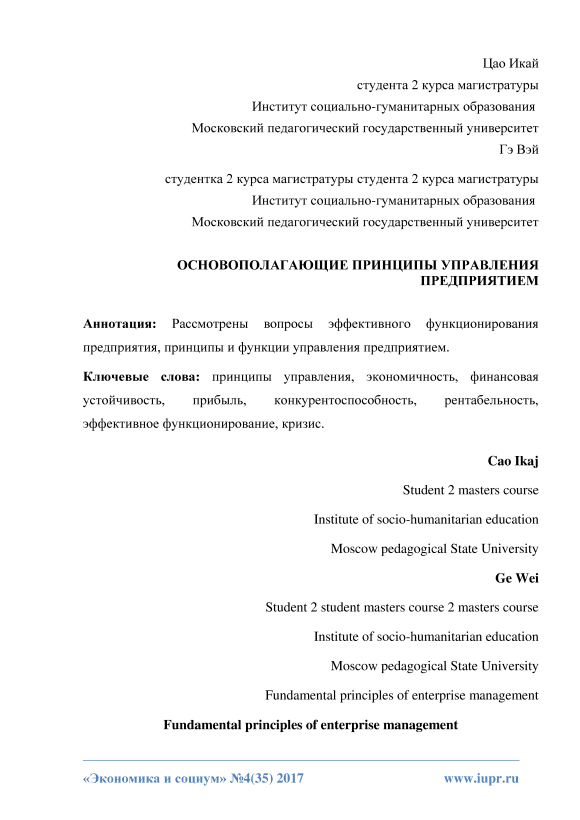 Цао Икай
студента 2 курса магистратуры
Институт социально-гуманитарных образования
Московский педагогический государственный университет
Гэ Вэй
студентка 2 курса магистратуры студента 2 курса магистратуры
Институт социально-гуманитарных образования
Московский педагогический государственный университет

ОСНОВОПОЛАГАЮЩИЕ ПРИНЦИПЫ УПРАВЛЕНИЯ ПРЕДПРИЯТИЕМ

Аннотация: Рассмотрены вопросы эффективного функционирования предприятия, принципы и функции управления предприятием.

Ключевые слова: принципы управления, экономичность, финансовая устойчивость, прибыль, конкурентоспособность, рентабельность, эффективное функционирование, кризис.

Cao Ikaj
Student 2 masters course
Institute of socio-humanitarian education
Moscow pedagogical State University
Ge Wei
Student 2 student masters course 2 masters course
Institute of socio-humanitarian education
Moscow pedagogical State University
Fundamental principles of enterprise management

Fundamental principles of enterprise management

«Экономика и социум» №4(35) 2017 www.iupr.ru